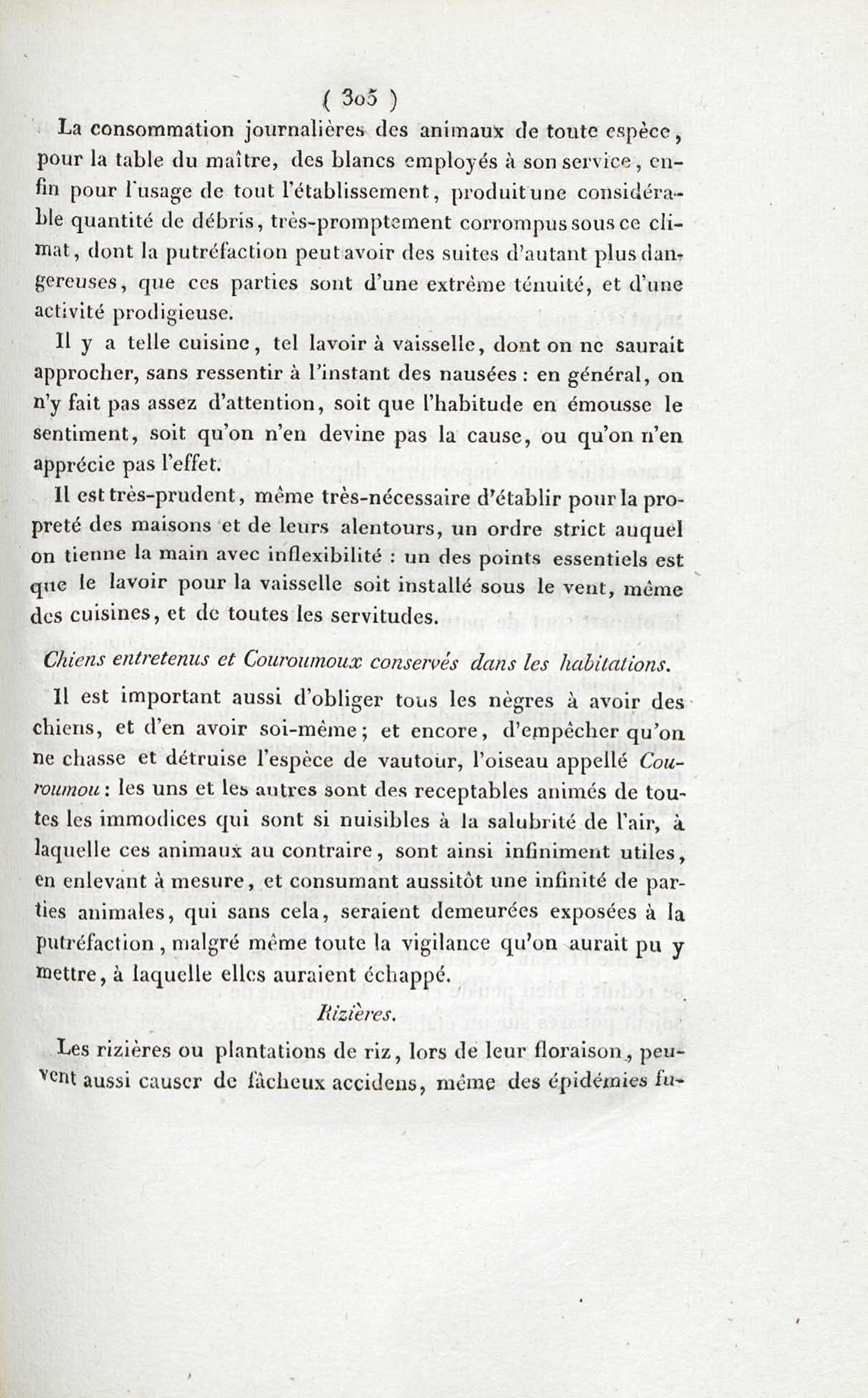 ( 305 )

La consommation journalières des animaux de toute espèce, pour la table du maître, des blancs employés à son service, enfin pour l'usage de tout l'établissement, produit une considérable quantité de débris, très-promptement corrompus sous ce climat, dont la putréfaction peut avoir des suites d'autant plus dangereuses, que ces parties sont d'une extrême ténuité, et d'une activité prodigieuse.

Il y a telle cuisine, tel lavoir à vaisselle, dont on ne saurait approcher, sans ressentir à l'instant des nausées : en général, on n'y fait pas assez d'attention, soit que l'habitude en émousse le sentiment, soit qu'on n'en devine pas la cause, ou qu'on n'en apprécie pas l'effet.

Il est très-prudent, même très-nécessaire d'établir pour la propreté des maisons et de leurs alentours, un ordre strict auquel on tienne la main avec inflexibilité : un des points essentiels est que le lavoir pour la vaisselle soit installé sous le vent, même des cuisines, et de toutes les servitudes.

Chiens entretenus et Couroumoux conservés dans les habitations.

Il est important aussi d'obliger tous les nègres à avoir des chiens, et d'en avoir soi-même; et encore, d'empêcher qu'on ne chasse et détruise l'espèce de vautour, l'oiseau appellé Couroumou : les uns et les autres sont des receptables animés de toutes les immodices qui sont si nuisibles à la salubrité de l'air, à laquelle ces animaux au contraire, sont ainsi infiniment utiles, en enlevant à mesure, et consumant aussitôt une infinité de parties animales, qui sans cela, seraient demeurées exposées à la putréfaction, malgré même toute la vigilance qu'on aurait pu y mettre, à laquelle elles auraient échappé.

Rizières.

Les rizières ou plantations de riz, lors de leur floraison, peuvent aussi causer de fâcheux accidens, même des épidémies fu-